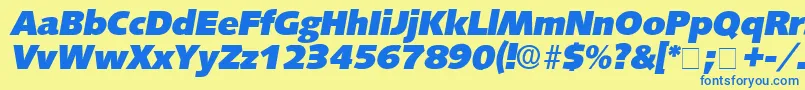 AaBbCcDdEeFfGgHhIiJjKkLlMmNnOoPpQqRrSsTtUu
VvWwXxYyZz1234567890(!@#$%?&[*□;□ +-/
fontsforyou.com